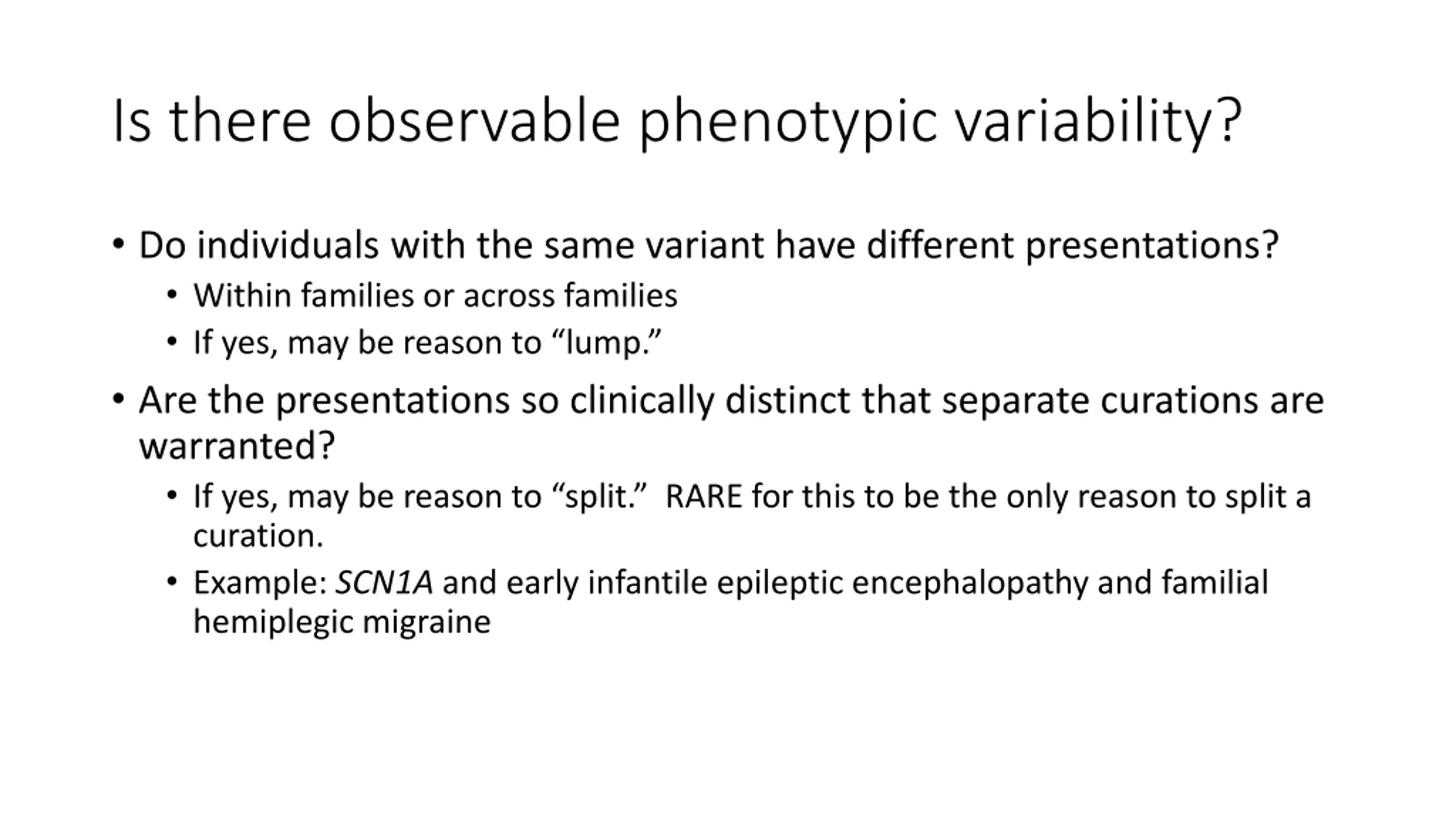 Is there observable phenotypic variability?

• Do individuals with the same variant have different presentations?
  • Within families or across families
  • If yes, may be reason to “lump.”
• Are the presentations so clinically distinct that separate curations are warranted?
  • If yes, may be reason to “split.” RARE for this to be the only reason to split a curation.
  • Example: SCN1A and early infantile epileptic encephalopathy and familial hemiplegic migraine